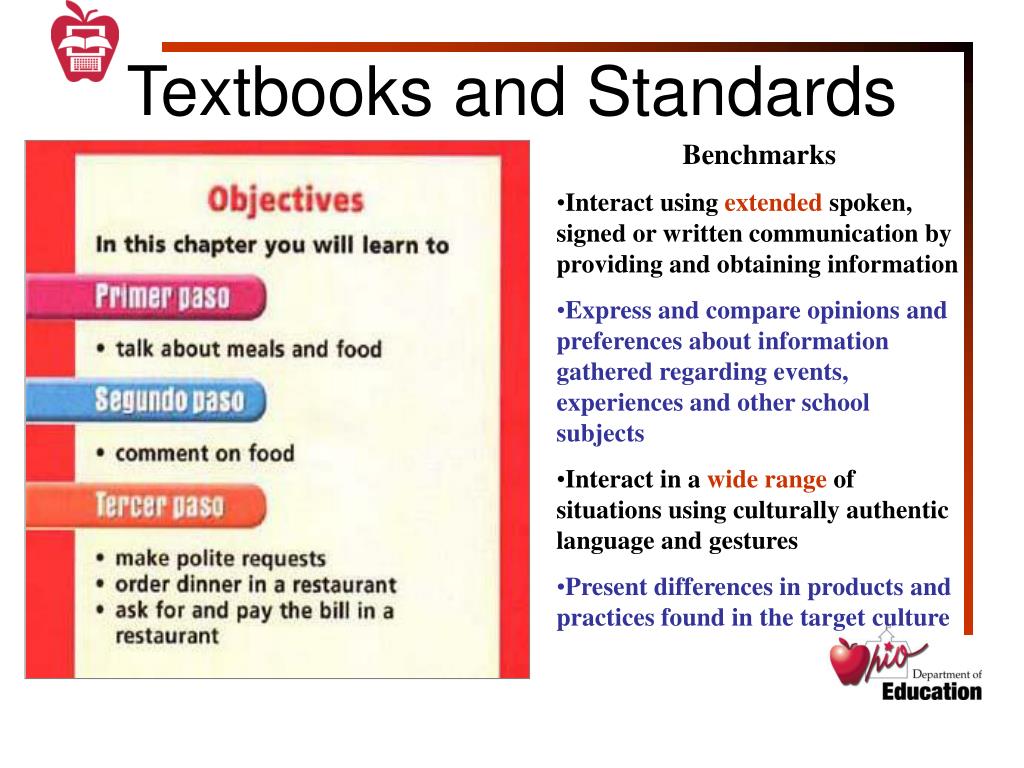 Textbooks and Standards

Objectives

In this chapter you will learn to

Primer paso

• talk about meals and food

Segundo paso

• comment on food

Tercer paso

• make polite requests
• order dinner in a restaurant
• ask for and pay the bill in a restaurant

Benchmarks

•Interact using extended spoken, signed or written communication by providing and obtaining information

•Express and compare opinions and preferences about information gathered regarding events, experiences and other school subjects

•Interact in a wide range of situations using culturally authentic language and gestures

•Present differences in products and practices found in the target culture

Ohio Department of Education